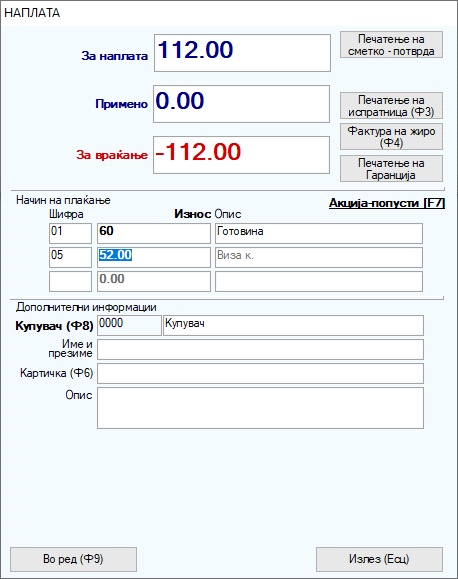 НАПЛАТА

За наплата 112.00

Печатење на сметко - потврда

Примено 0.00

Печатење на испратница (Ф3)

Фактура на жиро (Ф4)

За враќање -112.00

Печатење на Гаранција

Начин на плаќање

Акција-попусти [F7]

| Шифра | Износ | Опис |
|---|---|---|
| 01 | 60 | Готовина |
| 05 | 52.00 | Виза к. |
| | 0.00 | |

Дополнителни информации

Купувач (Ф8) 0000 Купувач

Име и презиме

Картичка (Ф6)

Опис

Во ред (Ф9)

Излез (Есц)